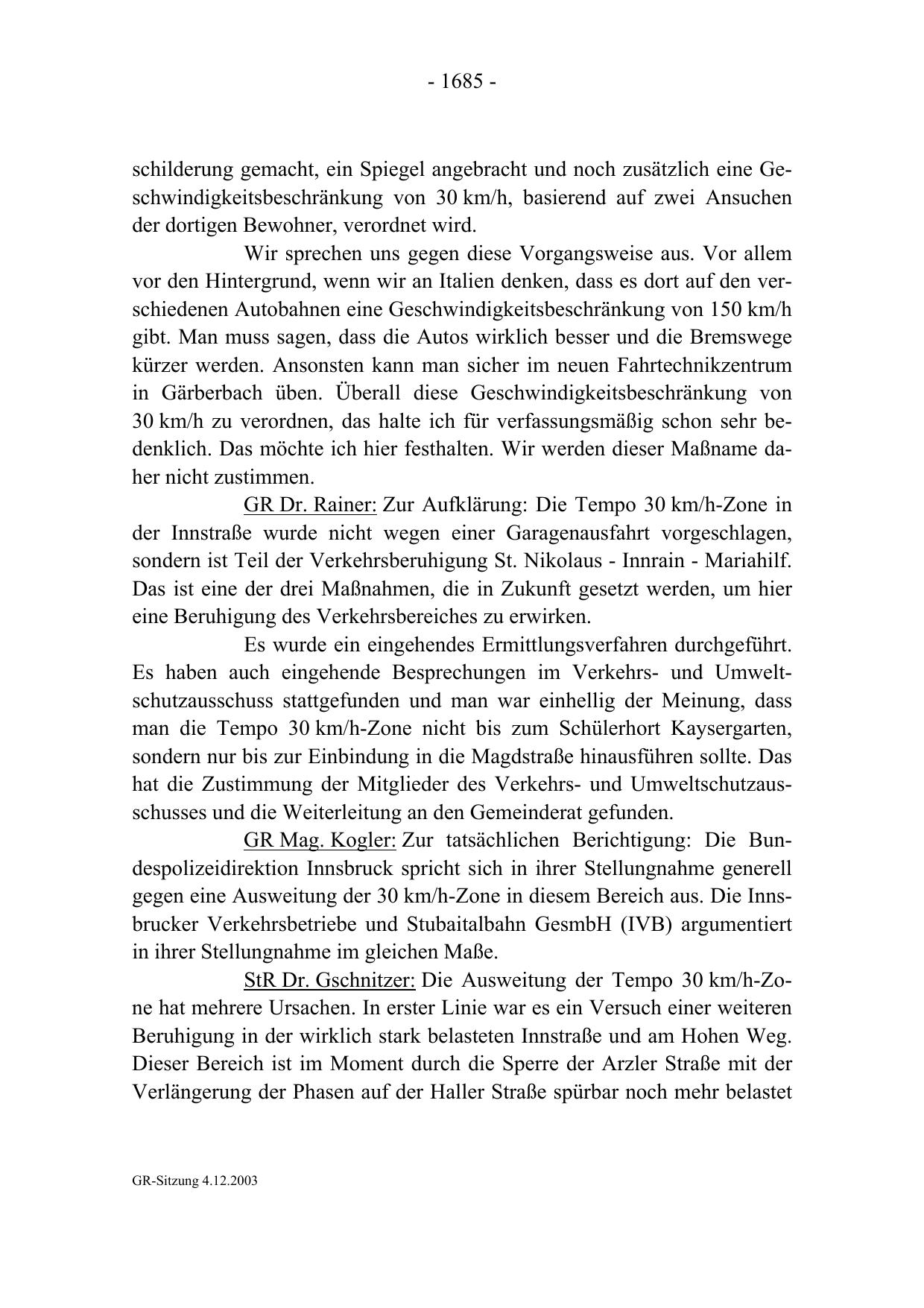 - 1685 -

schilderung gemacht, ein Spiegel angebracht und noch zusätzlich eine Geschwindigkeitsbeschränkung von 30 km/h, basierend auf zwei Ansuchen der dortigen Bewohner, verordnet wird.

Wir sprechen uns gegen diese Vorgangsweise aus. Vor allem vor den Hintergrund, wenn wir an Italien denken, dass es dort auf den verschiedenen Autobahnen eine Geschwindigkeitsbeschränkung von 150 km/h gibt. Man muss sagen, dass die Autos wirklich besser und die Bremswege kürzer werden. Ansonsten kann man sicher im neuen Fahrtechnikzentrum in Gärberbach üben. Überall diese Geschwindigkeitsbeschränkung von 30 km/h zu verordnen, das halte ich für verfassungsmäßig schon sehr bedenklich. Das möchte ich hier festhalten. Wir werden dieser Maßname daher nicht zustimmen.

GR Dr. Rainer: Zur Aufklärung: Die Tempo 30 km/h-Zone in der Innstraße wurde nicht wegen einer Garagenausfahrt vorgeschlagen, sondern ist Teil der Verkehrsberuhigung St. Nikolaus - Innrain - Mariahilf. Das ist eine der drei Maßnahmen, die in Zukunft gesetzt werden, um hier eine Beruhigung des Verkehrsbereiches zu erwirken.

Es wurde ein eingehendes Ermittlungsverfahren durchgeführt. Es haben auch eingehende Besprechungen im Verkehrs- und Umweltschutzausschuss stattgefunden und man war einhellig der Meinung, dass man die Tempo 30 km/h-Zone nicht bis zum Schülerhort Kaysergarten, sondern nur bis zur Einbindung in die Magdstraße hinausführen sollte. Das hat die Zustimmung der Mitglieder des Verkehrs- und Umweltschutzausschusses und die Weiterleitung an den Gemeinderat gefunden.

GR Mag. Kogler: Zur tatsächlichen Berichtigung: Die Bundespolizeidirektion Innsbruck spricht sich in ihrer Stellungnahme generell gegen eine Ausweitung der 30 km/h-Zone in diesem Bereich aus. Die Innsbrucker Verkehrsbetriebe und Stubaitalbahn GesmbH (IVB) argumentiert in ihrer Stellungnahme im gleichen Maße.

StR Dr. Gschnitzer: Die Ausweitung der Tempo 30 km/h-Zone hat mehrere Ursachen. In erster Linie war es ein Versuch einer weiteren Beruhigung in der wirklich stark belasteten Innstraße und am Hohen Weg. Dieser Bereich ist im Moment durch die Sperre der Arzler Straße mit der Verlängerung der Phasen auf der Haller Straße spürbar noch mehr belastet

GR-Sitzung 4.12.2003